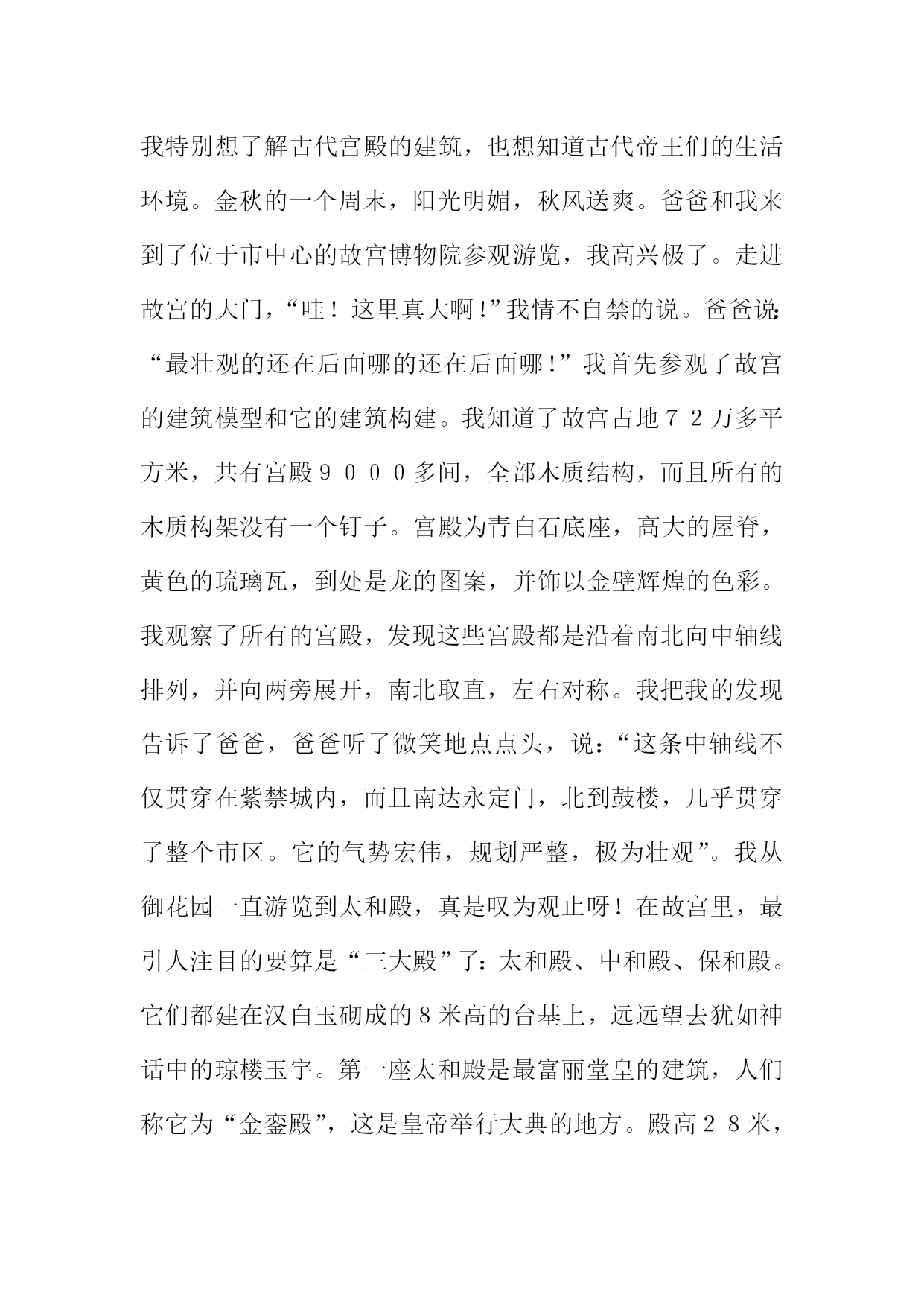 我特别想了解古代宫殿的建筑，也想知道古代帝王们的生活环境。金秋的一个周末，阳光明媚，秋风送爽。爸爸和我来到了位于市中心的故宫博物院参观游览，我高兴极了。走进故宫的大门，“哇！这里真大啊!”我情不自禁的说。爸爸说:“最壮观的还在后面哪的还在后面哪!”我首先参观了故宫的建筑模型和它的建筑构建。我知道了故宫占地７２万多平方米，共有宫殿９０００多间，全部木质结构，而且所有的木质构架没有一个钉子。宫殿为青白石底座，高大的屋脊，黄色的琉璃瓦，到处是龙的图案，并饰以金壁辉煌的色彩。我观察了所有的宫殿，发现这些宫殿都是沿着南北向中轴线排列，并向两旁展开，南北取直，左右对称。我把我的发现告诉了爸爸，爸爸听了微笑地点点头，说：“这条中轴线不仅贯穿在紫禁城内，而且南达永定门，北到鼓楼，几乎贯穿了整个市区。它的气势宏伟，规划严整，极为壮观”。我从御花园一直游览到太和殿，真是叹为观止呀！在故宫里，最引人注目的要算是“三大殿”了：太和殿、中和殿、保和殿。它们都建在汉白玉砌成的８米高的台基上，远远望去犹如神话中的琼楼玉宇。第一座太和殿是最富丽堂皇的建筑，人们称它为“金銮殿”，这是皇帝举行大典的地方。殿高２８米，